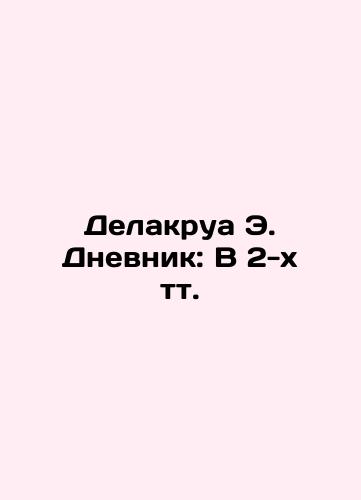 Делакруа Э. Дневник: В 2-х тт.